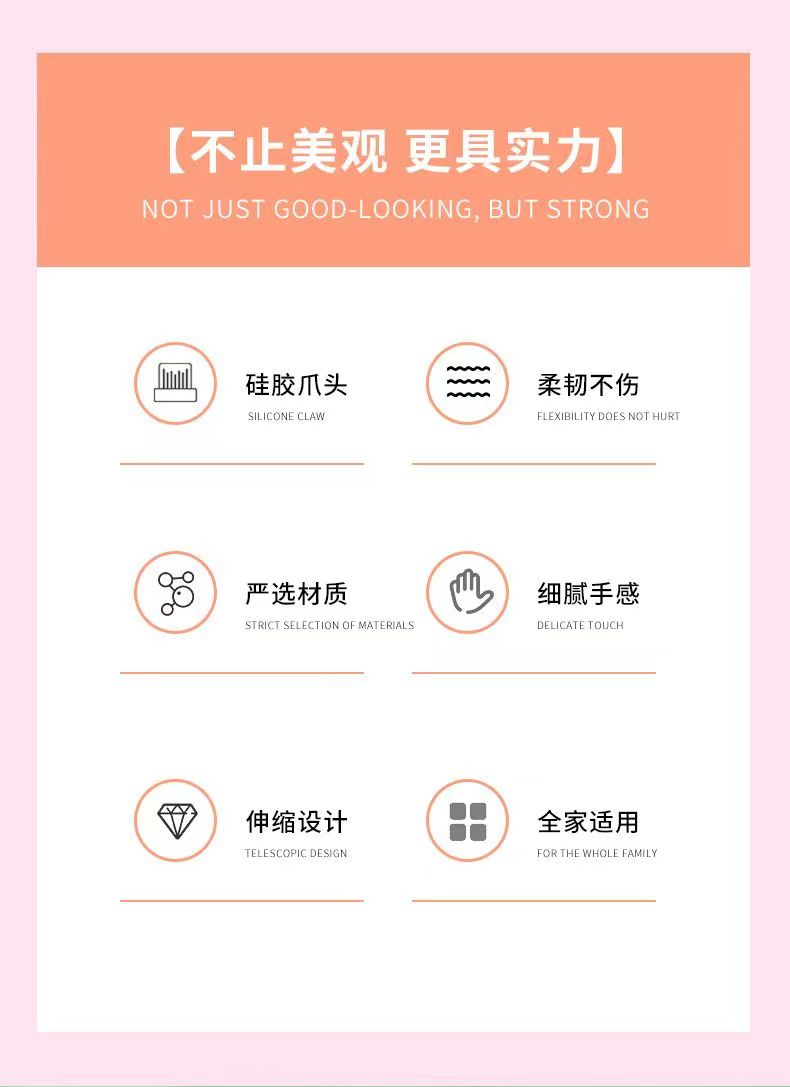 【不止美观 更具实力】

NOT JUST GOOD-LOOKING, BUT STRONG

硅胶爪头

SILICONE CLAW

柔韧不伤

FLEXIBILITY DOES NOT HURT

严选材质

STRICT SELECTION OF MATERIALS

细腻手感

DELICATE TOUCH

伸缩设计

TELESCOPIC DESIGN

全家适用

FOR THE WHOLE FAMILY